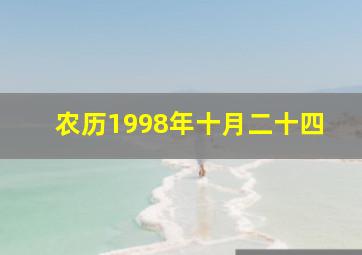 农历1998年十月二十四